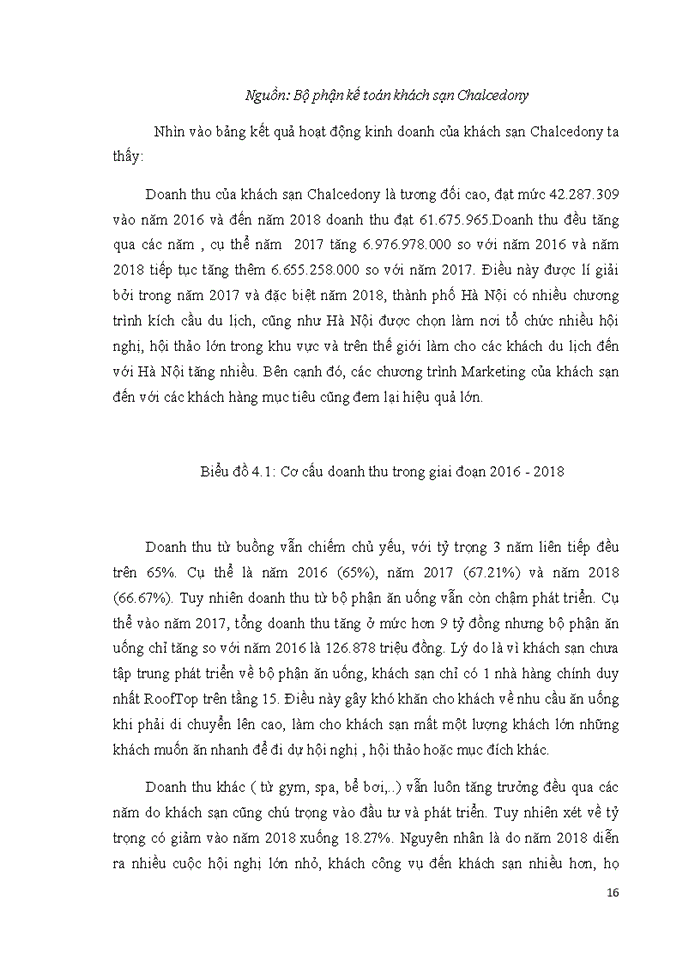 Nguồn: Bộ phận kế toán khách sạn Chalcedony

Nhìn vào bảng kết quả hoạt động kinh doanh của khách sạn Chalcedony ta thấy:

Doanh thu của khách sạn Chalcedony là tương đối cao, đạt mức 42.287.309 vào năm 2016 và đến năm 2018 doanh thu đạt 61.675.965.Doanh thu đều tăng qua các năm , cụ thể năm 2017 tăng 6.976.978.000 so với năm 2016 và năm 2018 tiếp tục tăng thêm 6.655.258.000 so với năm 2017. Điều này được lí giải bởi trong năm 2017 và đặc biệt năm 2018, thành phố Hà Nội có nhiều chương trình kích cầu du lịch, cũng như Hà Nội được chọn làm nơi tổ chức nhiều hội nghị, hội thảo lớn trong khu vực và trên thế giới làm cho các khách du lịch đến với Hà Nội tăng nhiều. Bên cạnh đó, các chương trình Marketing của khách sạn đến với các khách hàng mục tiêu cũng đem lại hiệu quả lớn.

Biểu đồ 4.1: Cơ cấu doanh thu trong giai đoạn 2016 - 2018

Doanh thu từ buồng vẫn chiếm chủ yếu, với tỷ trọng 3 năm liên tiếp đều trên 65%. Cụ thể là năm 2016 (65%), năm 2017 (67.21%) và năm 2018 (66.67%). Tuy nhiên doanh thu từ bộ phận ăn uống vẫn còn chậm phát triển. Cụ thể vào năm 2017, tổng doanh thu tăng ở mức hơn 9 tỷ đồng nhưng bộ phận ăn uống chỉ tăng so với năm 2016 là 126.878 triệu đồng. Lý do là vì khách sạn chưa tập trung phát triển về bộ phận ăn uống, khách sạn chỉ có 1 nhà hàng chính duy nhất RoofTop trên tầng 15. Điều này gây khó khăn cho khách về nhu cầu ăn uống khi phải di chuyển lên cao, làm cho khách sạn mất một lượng khách lớn những khách muốn ăn nhanh để đi dự hội nghị , hội thảo hoặc mục đích khác.

Doanh thu khác ( từ gym, spa, bể bơi,..) vẫn luôn tăng trưởng đều qua các năm do khách sạn cũng chú trọng vào đầu tư và phát triển. Tuy nhiên xét về tỷ trọng có giảm vào năm 2018 xuống 18.27%. Nguyên nhân là do năm 2018 diễn ra nhiều cuộc hội nghị lớn nhỏ, khách công vụ đến khách sạn nhiều hơn, họ

16